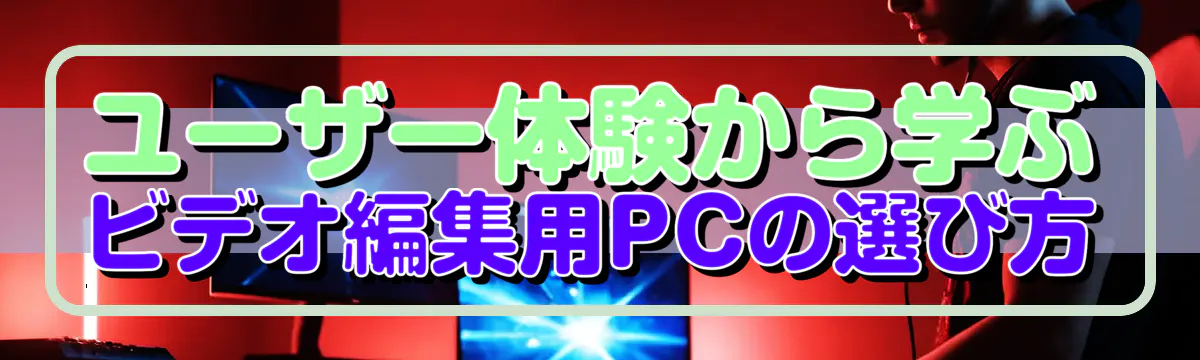 ユーザー体験から学ぶ
ビデオ編集用PCの選び方